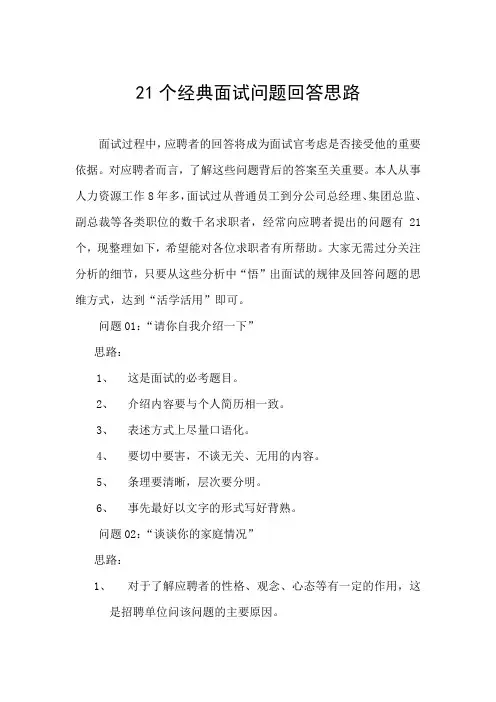 21 个经典面试问题回答思路

面试过程中，应聘者的回答将成为面试官考虑是否接受他的重要依据。对应聘者而言，了解这些问题背后的答案至关重要。本人从事人力资源工作 8 年多，面试过从普通员工到分公司总经理、集团总监、副总裁等各类职位的数千名求职者，经常向应聘者提出的问题有 21 个，现整理如下，希望能对各位求职者有所帮助。大家无需过分关注分析的细节，只要从这些分析中“悟”出面试的规律及回答问题的思维方式，达到“活学活用”即可。

问题 01：“请你自我介绍一下”

思路：

1、 这是面试的必考题目。

2、 介绍内容要与个人简历相一致。

3、 表述方式上尽量口语化。

4、 要切中要害，不谈无关、无用的内容。

5、 条理要清晰，层次要分明。

6、 事先最好以文字的形式写好背熟。

问题 02：“谈谈你的家庭情况”

思路：

1、 对于了解应聘者的性格、观念、心态等有一定的作用，这是招聘单位问该问题的主要原因。